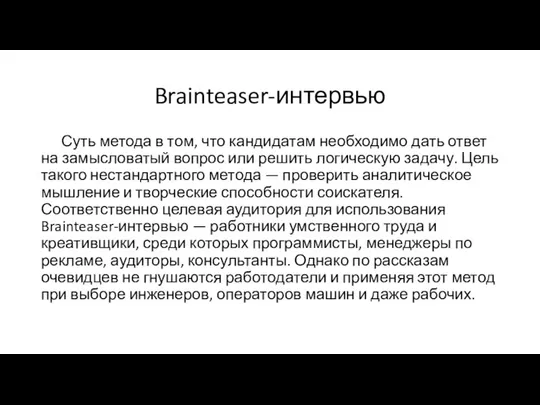 Brainteaser-интервью

Суть метода в том, что кандидатам необходимо дать ответ на замысловатый вопрос или решить логическую задачу. Цель такого нестандартного метода — проверить аналитическое мышление и творческие способности соискателя. Соответственно целевая аудитория для использования Brainteaser-интервью — работники умственного труда и креативщики, среди которых программисты, менеджеры по рекламе, аудиторы, консультанты. Однако по рассказам очевидцев не гнушаются работодатели и применяя этот метод при выборе инженеров, операторов машин и даже рабочих.